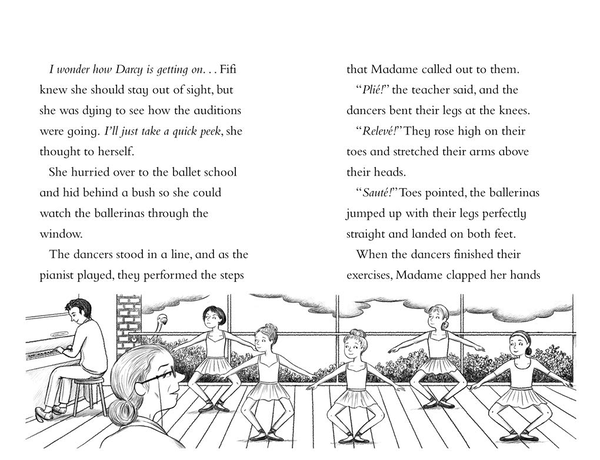 I wonder how Darcy is getting on. . . Fifi knew she should stay out of sight, but she was dying to see how the auditions were going. I'll just take a quick peek, she thought to herself.

She hurried over to the ballet school and hid behind a bush so she could watch the ballerinas through the window.

The dancers stood in a line, and as the pianist played, they performed the steps that Madame called out to them.

"Plié!" the teacher said, and the dancers bent their legs at the knees.

"Relevé!" They rose high on their toes and stretched their arms above their heads.

"Sauté!" Toes pointed, the ballerinas jumped up with their legs perfectly straight and landed on both feet.

When the dancers finished their exercises, Madame clapped her hands